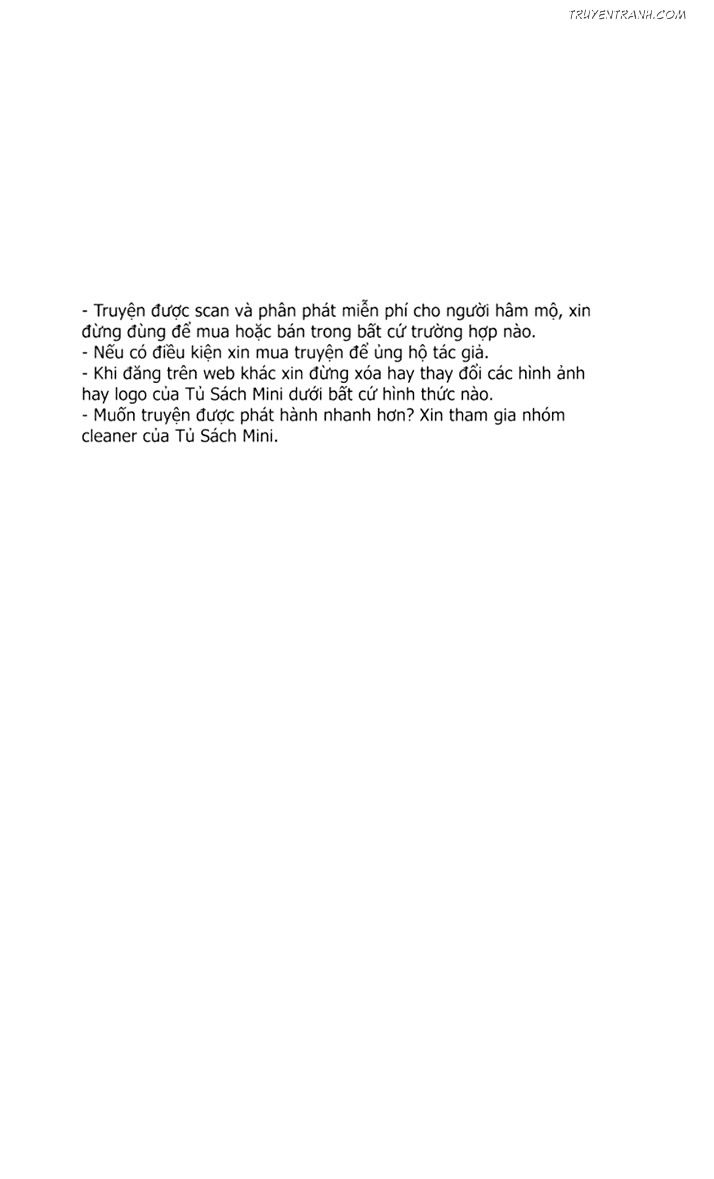 TRUYENTRANH.COM

- Truyện được scan và phân phát miễn phí cho người hâm mộ, xin đừng dùng để mua hoặc bán trong bất cứ trường hợp nào.
- Nếu có điều kiện xin mua truyện để ủng hộ tác giả.
- Khi đăng trên web khác xin đừng xóa hay thay đổi các hình ảnh hay logo của Tủ Sách Mini dưới bất cứ hình thức nào.
- Muốn truyện được phát hành nhanh hơn? Xin tham gia nhóm cleaner của Tủ Sách Mini.